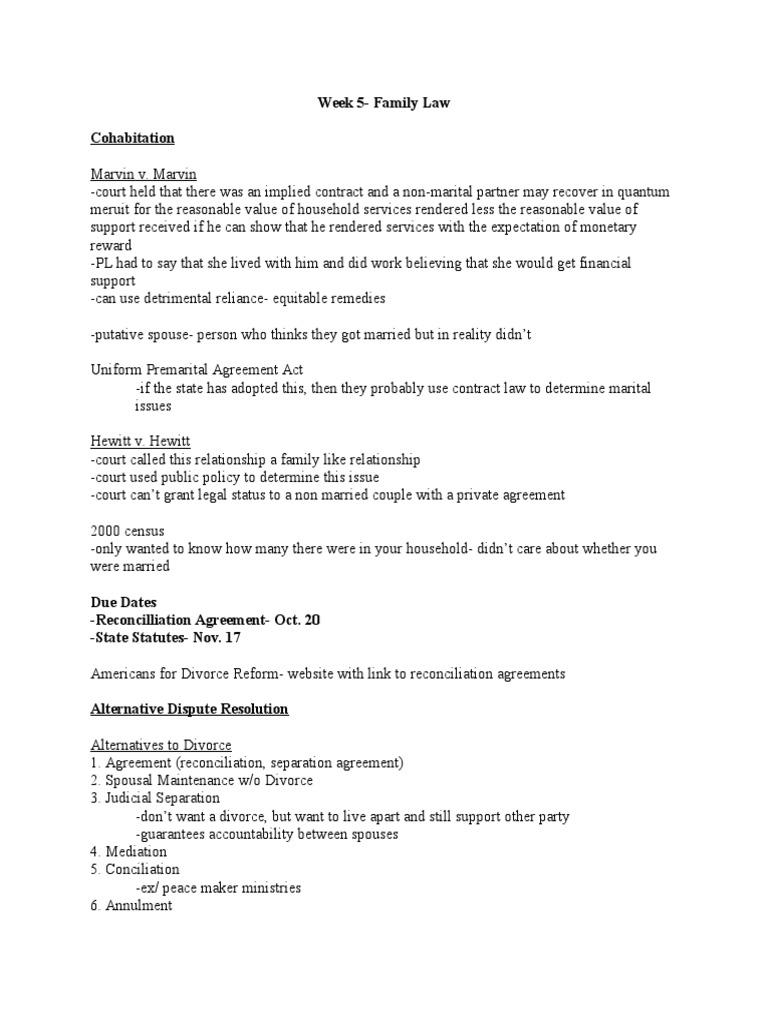 Week 5- Family Law

Cohabitation

Marvin v. Marvin
-court held that there was an implied contract and a non-marital partner may recover in quantum meruit for the reasonable value of household services rendered less the reasonable value of support received if he can show that he rendered services with the expectation of monetary reward
-PL had to say that she lived with him and did work believing that she would get financial support
-can use detrimental reliance- equitable remedies

-putative spouse- person who thinks they got married but in reality didn't

Uniform Premarital Agreement Act
-if the state has adopted this, then they probably use contract law to determine marital issues

Hewitt v. Hewitt
-court called this relationship a family like relationship
-court used public policy to determine this issue
-court can't grant legal status to a non married couple with a private agreement

2000 census
-only wanted to know how many there were in your household- didn't care about whether you were married

Due Dates
-Reconcilliation Agreement- Oct. 20
-State Statutes- Nov. 17

Americans for Divorce Reform- website with link to reconciliation agreements

Alternative Dispute Resolution

Alternatives to Divorce
1. Agreement (reconciliation, separation agreement)
2. Spousal Maintenance w/o Divorce
3. Judicial Separation
-don't want a divorce, but want to live apart and still support other party
-guarantees accountability between spouses
4. Mediation
5. Conciliation
-ex/ peace maker ministries
6. Annulment